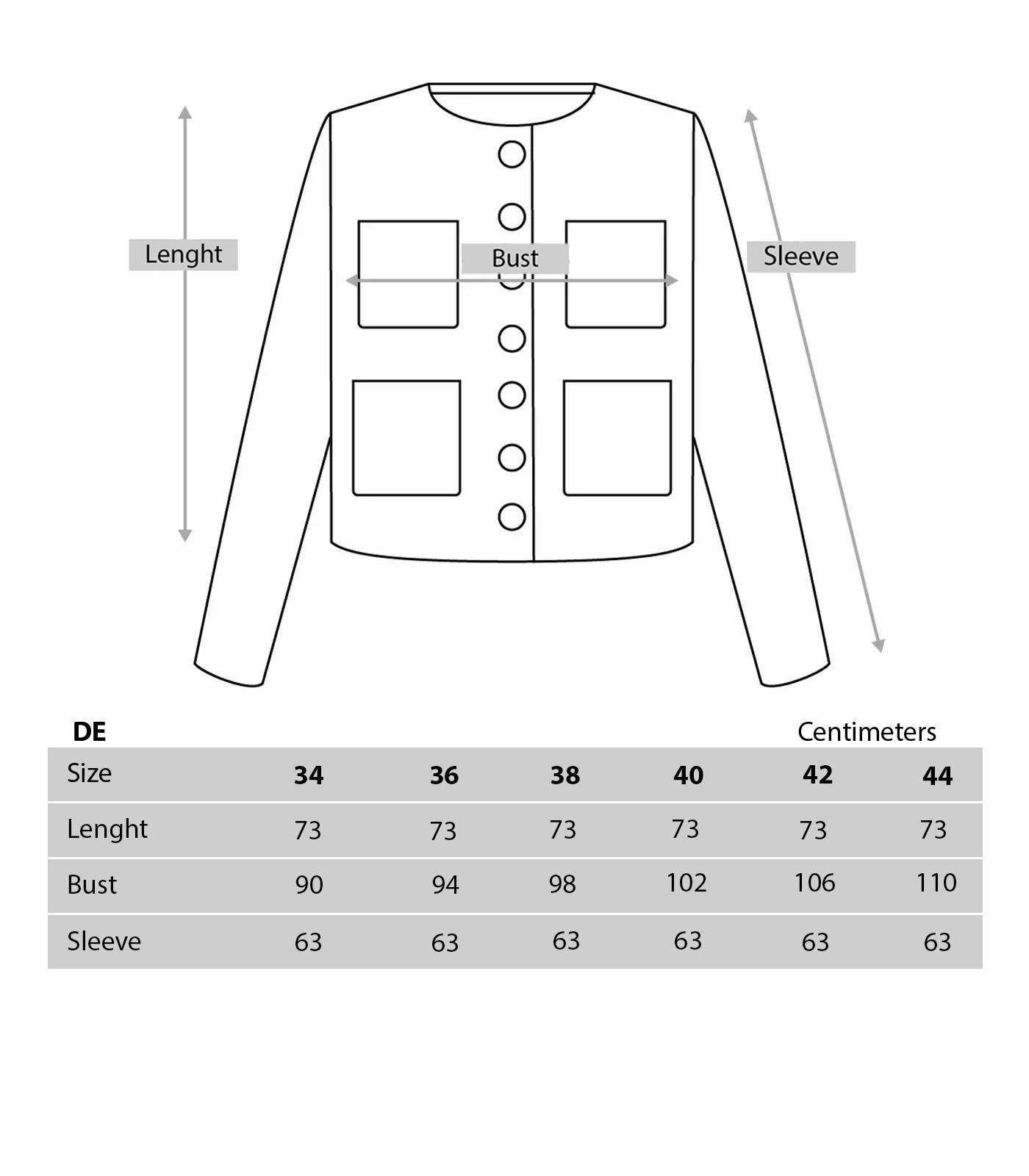 Lenght

Bust

Sleeve

DE

Centimeters

| Size | 34 | 36 | 38 | 40 | 42 | 44 |
|---|---|---|---|---|---|---|
| Lenght | 73 | 73 | 73 | 73 | 73 | 73 |
| Bust | 90 | 94 | 98 | 102 | 106 | 110 |
| Sleeve | 63 | 63 | 63 | 63 | 63 | 63 |